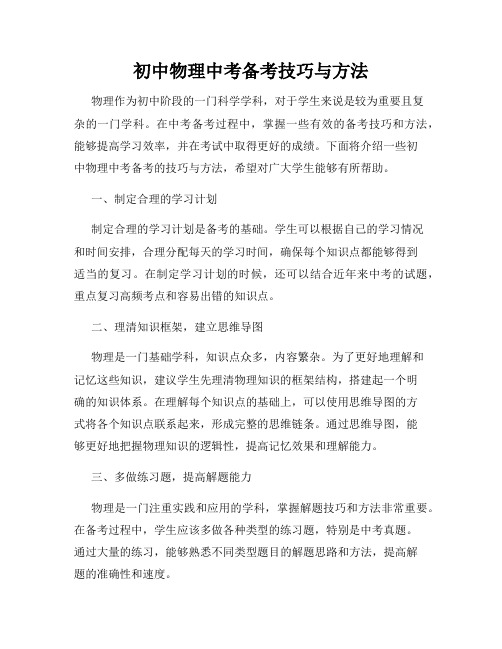 初中物理中考备考技巧与方法

物理作为初中阶段的一门科学学科，对于学生来说是较为重要且复杂的一门学科。在中考备考过程中，掌握一些有效的备考技巧和方法，能够提高学习效率，并在考试中取得更好的成绩。下面将介绍一些初中物理中考备考的技巧与方法，希望对广大学生能够有所帮助。

一、制定合理的学习计划

制定合理的学习计划是备考的基础。学生可以根据自己的学习情况和时间安排，合理分配每天的学习时间，确保每个知识点都能够得到适当的复习。在制定学习计划的时候，还可以结合近年来中考的试题，重点复习高频考点和容易出错的知识点。

二、理清知识框架，建立思维导图

物理是一门基础学科，知识点众多，内容繁杂。为了更好地理解和记忆这些知识，建议学生先理清物理知识的框架结构，搭建起一个明确的知识体系。在理解每个知识点的基础上，可以使用思维导图的方式将各个知识点联系起来，形成完整的思维链条。通过思维导图，能够更好地把握物理知识的逻辑性，提高记忆效果和理解能力。

三、多做练习题，提高解题能力

物理是一门注重实践和应用的学科，掌握解题技巧和方法非常重要。在备考过程中，学生应该多做各种类型的练习题，特别是中考真题。通过大量的练习，能够熟悉不同类型题目的解题思路和方法，提高解题的准确性和速度。